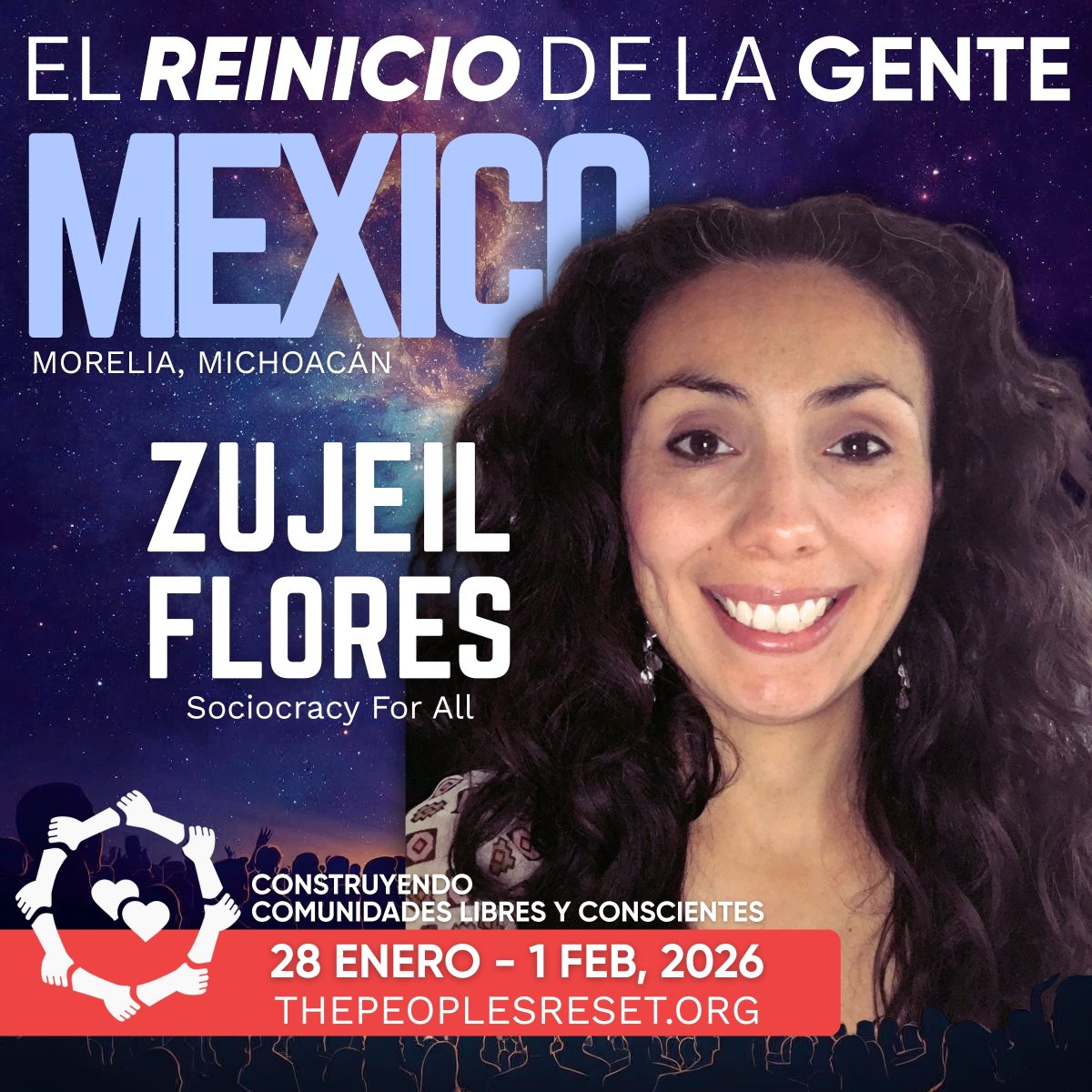 EL REINICIO DE LA GENTE

MEXICO

MORELIA, MICHOACÁN

ZUJEIL FLORES

Sociocracy For All

CONSTRUYENDO COMUNIDADES LIBRES Y CONSCIENTES

28 ENERO - 1 FEB, 2026

THEPEOPLESRESET.ORG